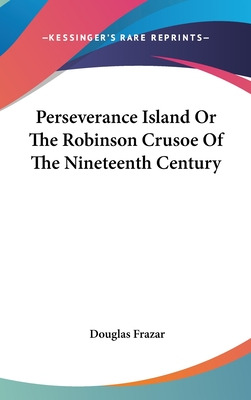 —KESSINGER'S RARE REPRINTS—

Perseverance Island Or The Robinson Crusoe Of The Nineteenth Century

Douglas Frazar